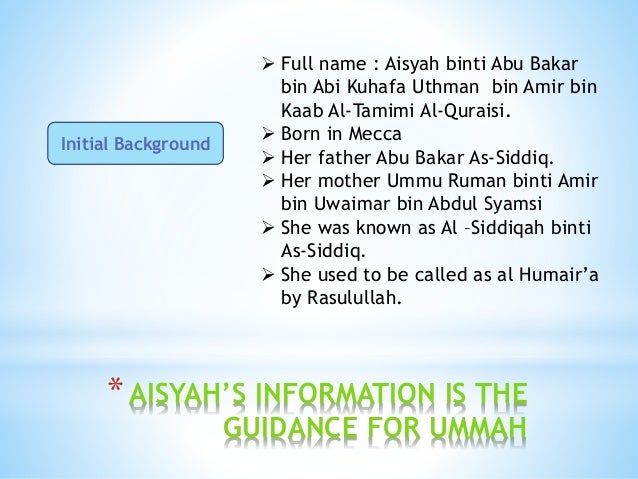 Initial Background

➢ Full name : Aisyah binti Abu Bakar bin Abi Kuhafa Uthman bin Amir bin Kaab Al-Tamimi Al-Quraisi.
➢ Born in Mecca
➢ Her father Abu Bakar As-Siddiq.
➢ Her mother Ummu Ruman binti Amir bin Uwaimar bin Abdul Syamsi
➢ She was known as Al –Siddiqah binti As-Siddiq.
➢ She used to be called as al Humair'a by Rasulullah.

* AISYAH'S INFORMATION IS THE GUIDANCE FOR UMMAH